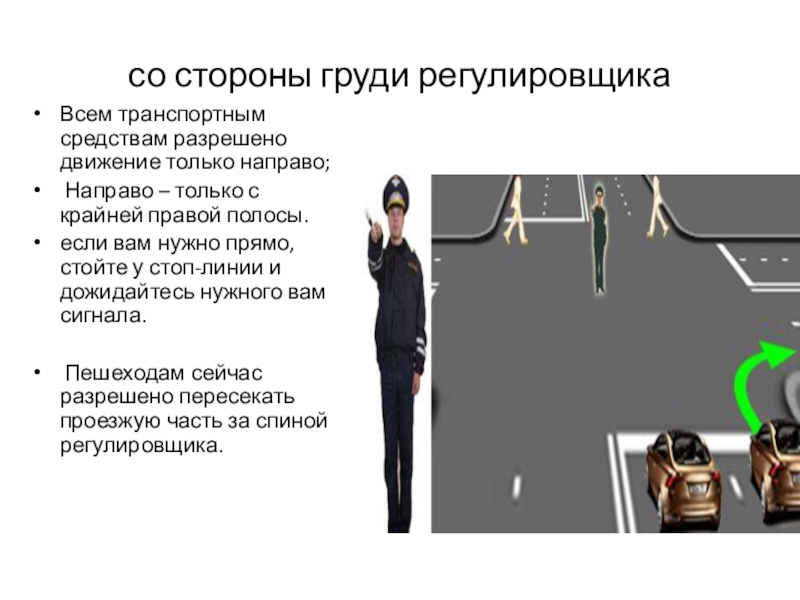 со стороны груди регулировщика

• Всем транспортным средствам разрешено движение только направо;
• Направо – только с крайней правой полосы.
• если вам нужно прямо, стойте у стоп-линии и дожидайтесь нужного вам сигнала.

• Пешеходам сейчас разрешено пересекать проезжую часть за спиной регулировщика.